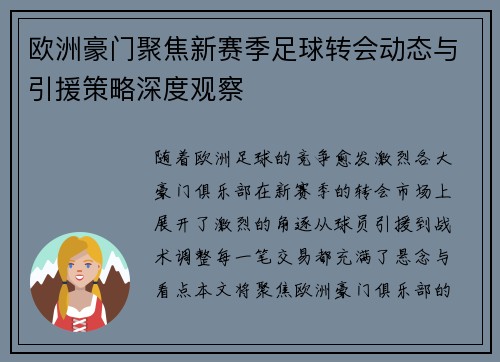 欧洲豪门聚焦新赛季足球转会动态与引援策略深度观察

随着欧洲足球的竞争愈发激烈各大豪门俱乐部在新赛季的转会市场上展开了激烈的角逐从球员引援到战术调整每一笔交易都充满了悬念与看点本文将聚焦欧洲豪门俱乐部的